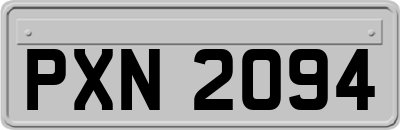 PXN 2094